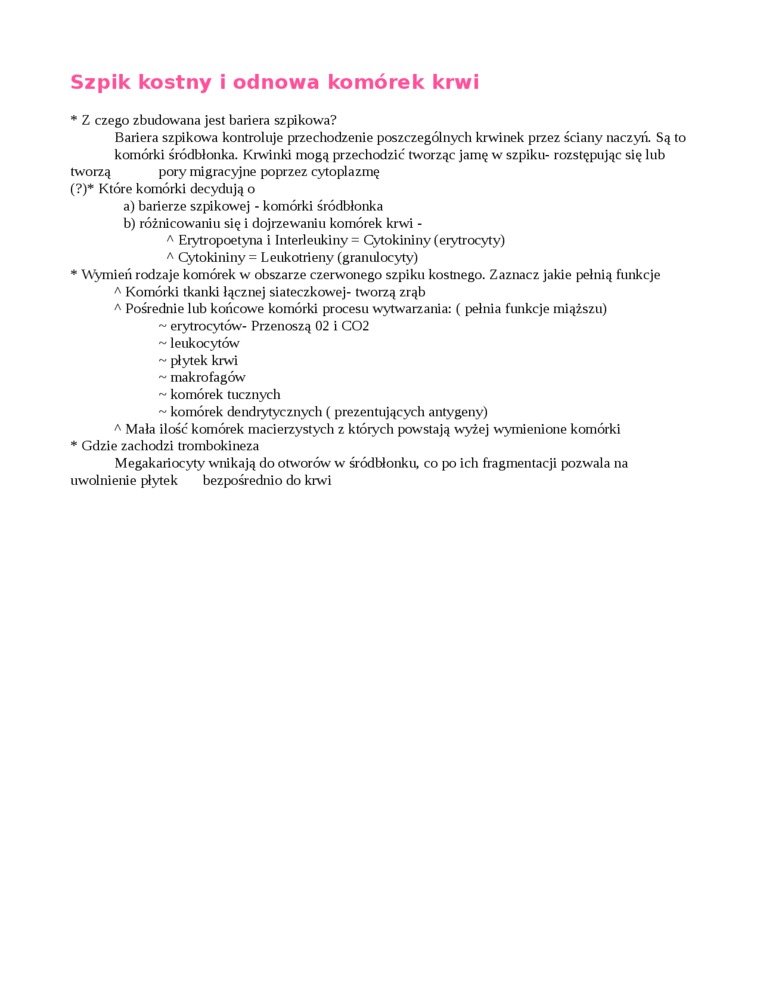 Szpik kostny i odnowa komórek krwi

* Z czego zbudowana jest bariera szpikowa?
Bariera szpikowa kontroluje przechodzenie poszczególnych krwinek przez ściany naczyń. Są to komórki śródbłonka. Krwinki mogą przechodzić tworząc jamę w szpiku- rozstępując się lub tworzą pory migracyjne poprzez cytoplazmę
(?)* Które komórki decydują o
a) barierze szpikowej - komórki śródbłonka
b) różnicowaniu się i dojrzewaniu komórek krwi -
^ Erytropoetyna i Interleukiny = Cytokininy (erytrocyty)
^ Cytokininy = Leukotrieny (granulocyty)
* Wymień rodzaje komórek w obszarze czerwonego szpiku kostnego. Zaznacz jakie pełnią funkcje
^ Komórki tkanki łącznej siateczkowej- tworzą zrąb
^ Pośrednie lub końcowe komórki procesu wytwarzania: ( pełnia funkcje miąższu)
~ erytrocytów- Przenoszą 02 i CO2
~ leukocytów
~ płytek krwi
~ makrofagów
~ komórek tucznych
~ komórek dendrytycznych ( prezentujących antygeny)
^ Mała ilość komórek macierzystych z których powstają wyżej wymienione komórki
* Gdzie zachodzi trombokineza
Megakariocyty wnikają do otworów w śródbłonku, co po ich fragmentacji pozwala na uwolnienie płytek bezpośrednio do krwi